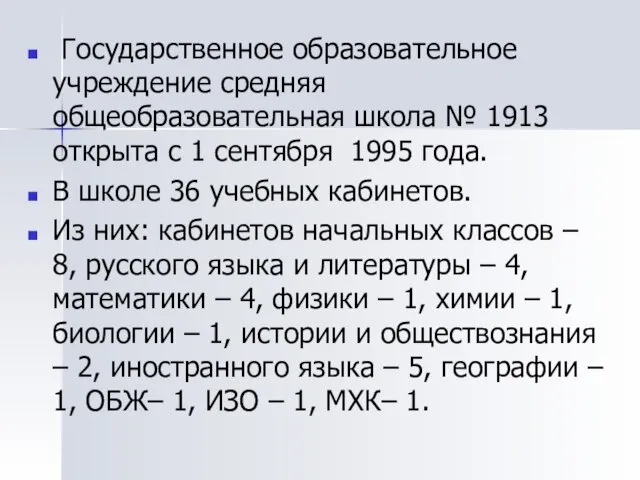 Государственное образовательное учреждение средняя общеобразовательная школа № 1913 открыта с 1 сентября 1995 года.

В школе 36 учебных кабинетов.

Из них: кабинетов начальных классов – 8, русского языка и литературы – 4, математики – 4, физики – 1, химии – 1, биологии – 1, истории и обществознания – 2, иностранного языка – 5, географии – 1, ОБЖ– 1, ИЗО – 1, МХК– 1.